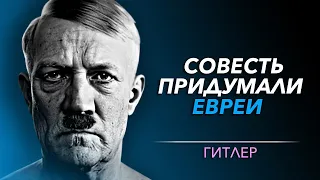 СОВЕСТЬ ПРИДУМАЛИ ЕВРЕИ

ГИТЛЕР